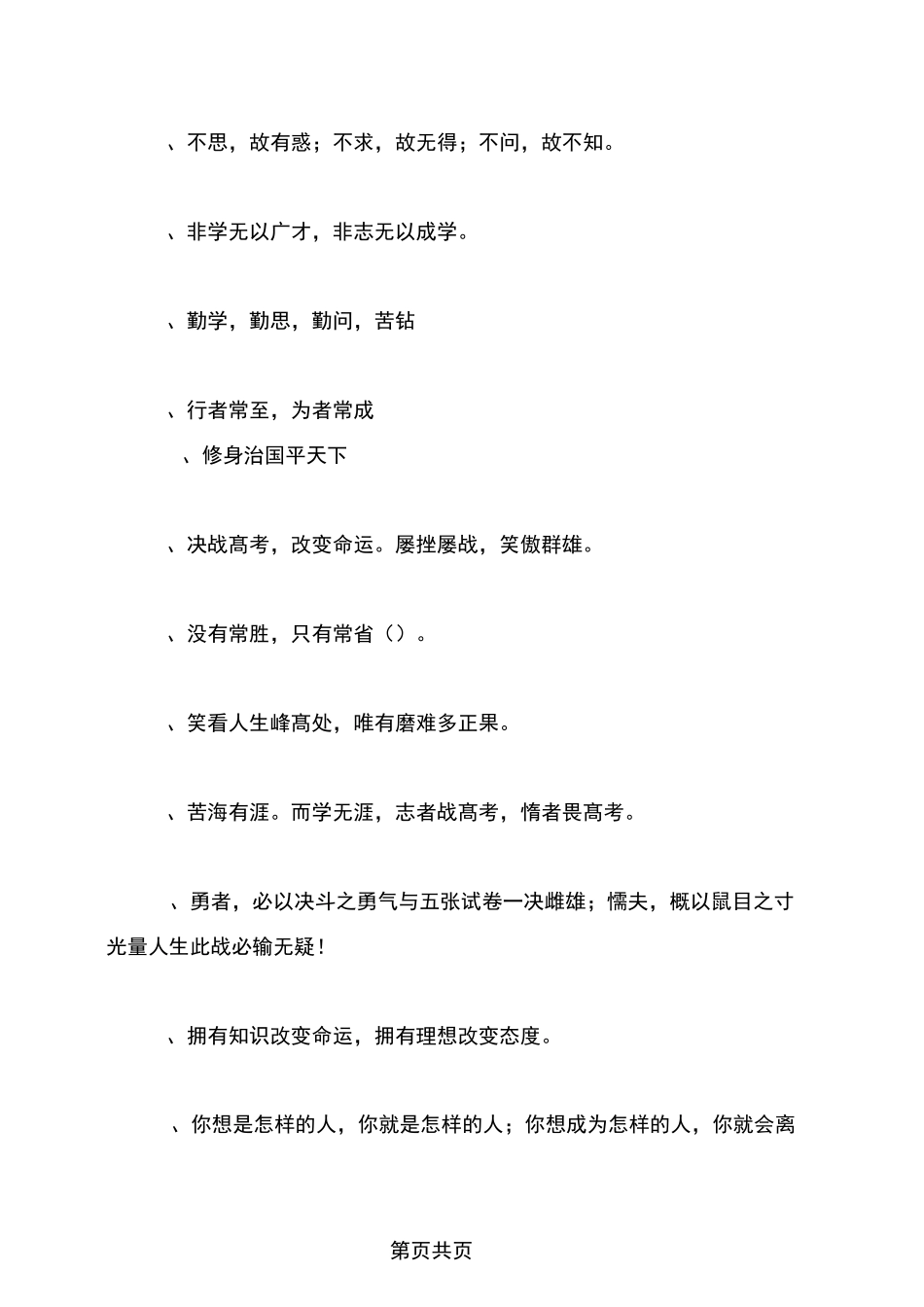 、不思，故有惑；不求，故无得；不问，故不知。

、非学无以广才，非志无以成学。

、勤学，勤思，勤问，苦钻

、行者常至，为者常成

、修身治国平天下

、决战高考，改变命运。屡挫屡战，笑傲群雄。

、没有常胜，只有常省（）。

、笑看人生峰高处，唯有磨难多正果。

、苦海有涯。而学无涯，志者战高考，惰者畏高考。

、勇者，必以决斗之勇气与五张试卷一决雌雄；懦夫，概以鼠目之寸光量人生此战必输无疑！

、拥有知识改变命运，拥有理想改变态度。

、你想是怎样的人，你就是怎样的人；你想成为怎样的人，你就会离

第页共页